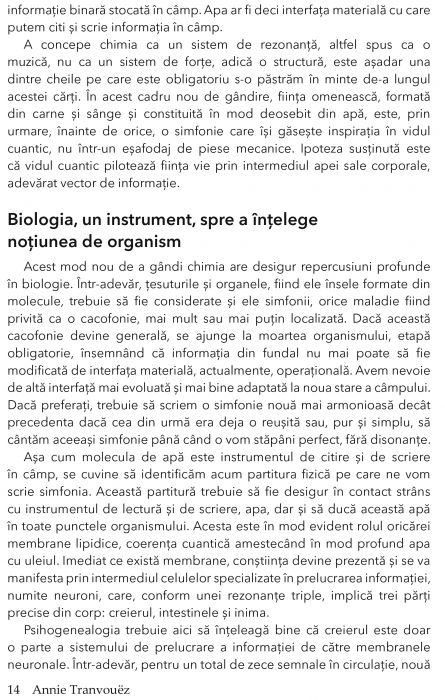 informație binară stocată în câmp. Apa ar fi deci interfața materială cu care putem citi și scrie informația în câmp.

A concepe chimia ca un sistem de rezonanță, altfel spus ca o muzică, nu ca un sistem de forțe, adică o structură, este așadar una dintre cheile pe care este obligatoriu s-o păstrăm în minte de-a lungul acestei cărți. În acest cadru nou de gândire, ființa omenească, formată din carne și sânge și constituită în mod deosebit din apă, este, prin urmare, înainte de orice, o simfonie care își găsește inspirația în vidul cuantic, nu într-un eșafodaj de piese mecanice. Ipoteza susținută este că vidul cuantic pilotează ființa vie prin intermediul apei sale corporale, adevărat vector de informație.

Biologia, un instrument, spre a înțelege noțiunea de organism

Acest mod nou de a gândi chimia are desigur repercusiuni profunde în biologie. Într-adevăr, țesuturile și organele, fiind ele însele formate din molecule, trebuie să fie considerate și ele simfonii, orice maladie fiind privită ca o cacofonie, mai mult sau mai puțin localizată. Dacă această cacofonie devine generală, se ajunge la moartea organismului, etapă obligatorie, însemnând că informația din fundal nu mai poate să fie modificată de interfața materială, actualmente, operațională. Avem nevoie de altă interfață mai evoluată și mai bine adaptată la noua stare a câmpului. Dacă preferați, trebuie să scriem o simfonie nouă mai armonioasă decât precedenta dacă cea din urmă era deja o reușită sau, pur și simplu, să cântăm aceeași simfonie până când o vom stăpâni perfect, fără disonanțe.

Așa cum molecula de apă este instrumentul de citire și de scriere în câmp, se cuvine să identificăm acum partitura fizică pe care ne vom scrie simfonia. Această partitură trebuie să fie desigur în contact strâns cu instrumentul de lectură și de scriere, apa, dar și să ducă această apă în toate punctele organismului. Acesta este în mod evident rolul oricărei membrane lipidice, coerența cuantică amestecând în mod profund apa cu uleiul. Imediat ce există membrane, conștiința devine prezentă și se va manifesta prin intermediul celulelor specializate în prelucrarea informației, numite neuroni, care, conform unei rezonanțe triple, implică trei părți precise din corp: creierul, intestinele și inima.

Psihogenealogia trebuie aici să înțeleagă bine că creierul este doar o parte a sistemului de prelucrare a informației de către membranele neuronale. Într-adevăr, pentru un total de zece semnale în circulație, nouă

14 Annie Tranvouëz